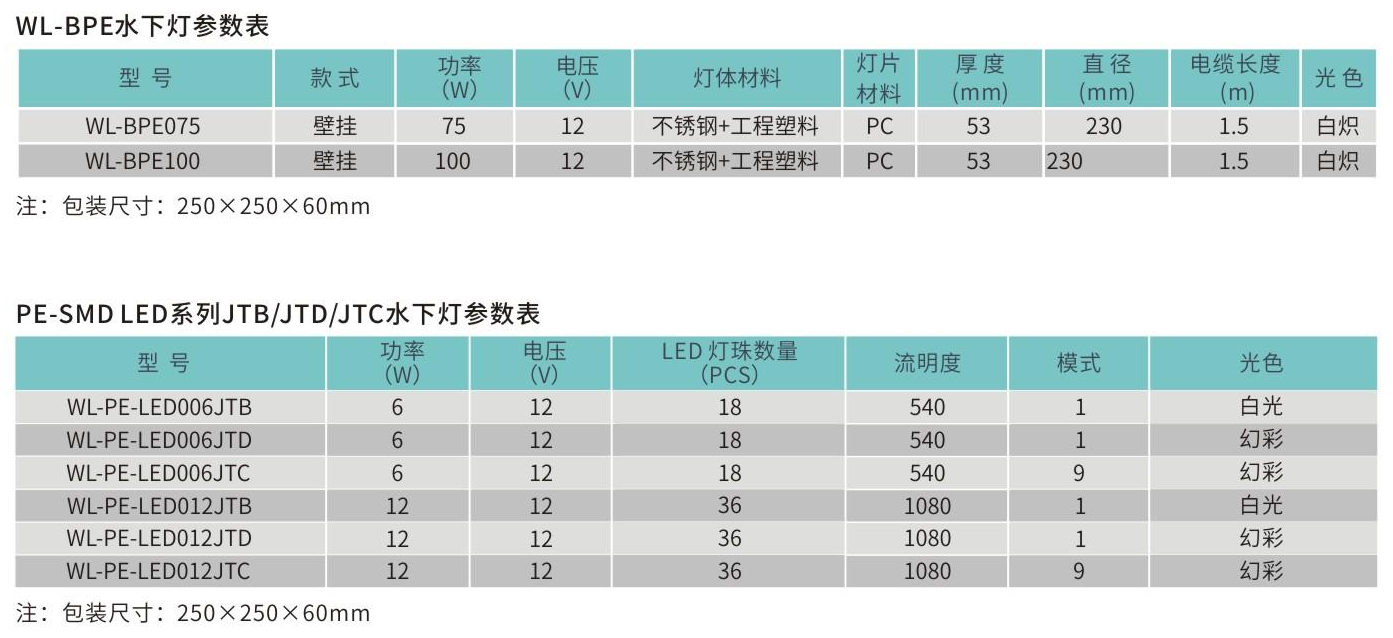 WL-BPE水下灯参数表

| 型 号 | 款 式 | 功率 (W) | 电压 (V) | 灯体材料 | 灯片材料 | 厚 度 (mm) | 直 径 (mm) | 电缆长度 (m) | 光 色 |
|---|---|---|---|---|---|---|---|---|---|
| WL-BPE075 | 壁挂 | 75 | 12 | 不锈钢+工程塑料 | PC | 53 | 230 | 1.5 | 白炽 |
| WL-BPE100 | 壁挂 | 100 | 12 | 不锈钢+工程塑料 | PC | 53 | 230 | 1.5 | 白炽 |

注：包装尺寸：250×250×60mm

PE-SMD LED系列JTB/JTD/JTC水下灯参数表

| 型 号 | 功率 (W) | 电压 (V) | LED 灯珠数量 (PCS) | 流明度 | 模式 | 光色 |
|---|---|---|---|---|---|---|
| WL-PE-LED006JTB | 6 | 12 | 18 | 540 | 1 | 白光 |
| WL-PE-LED006JTD | 6 | 12 | 18 | 540 | 1 | 幻彩 |
| WL-PE-LED006JTC | 6 | 12 | 18 | 540 | 9 | 幻彩 |
| WL-PE-LED012JTB | 12 | 12 | 36 | 1080 | 1 | 白光 |
| WL-PE-LED012JTD | 12 | 12 | 36 | 1080 | 1 | 幻彩 |
| WL-PE-LED012JTC | 12 | 12 | 36 | 1080 | 9 | 幻彩 |

注：包装尺寸：250×250×60mm